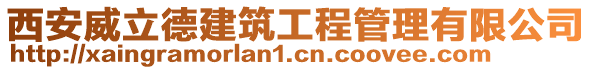 西安威立德建筑工程管理有限公司
http://xaingramorlan1.cn.coovee.com